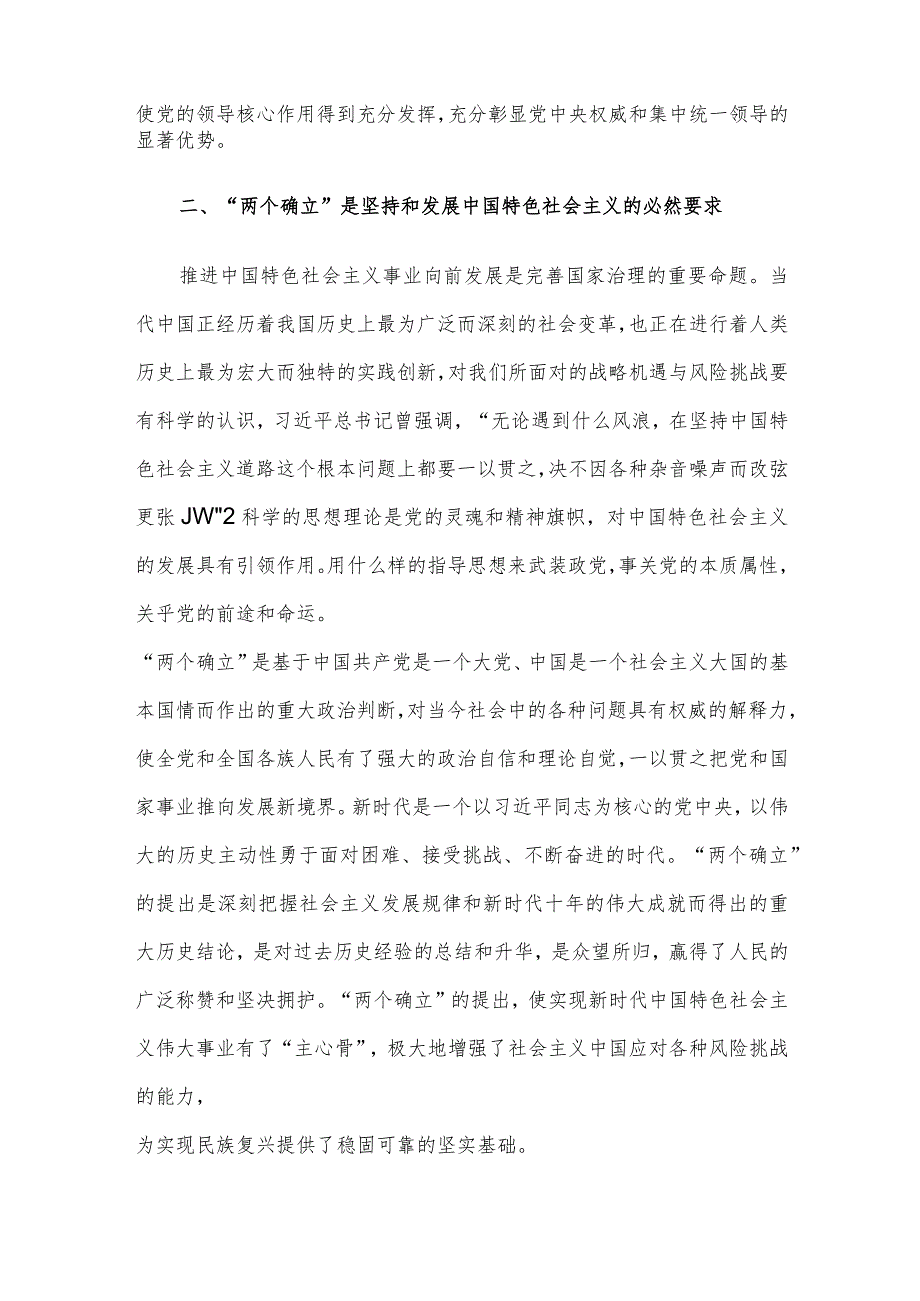 使党的领导核心作用得到充分发挥，充分彰显党中央权威和集中统一领导的显著优势。

二、“两个确立”是坚持和发展中国特色社会主义的必然要求

推进中国特色社会主义事业向前发展是完善国家治理的重要命题。当代中国正经历着我国历史上最为广泛而深刻的社会变革，也正在进行着人类历史上最为宏大而独特的实践创新，对我们所面对的战略机遇与风险挑战要有科学的认识，习近平总书记曾强调，“无论遇到什么风浪，在坚持中国特色社会主义道路这个根本问题上都要一以贯之，决不因各种杂音噪声而改弦更张JW"2科学的思想理论是党的灵魂和精神旗帜，对中国特色社会主义的发展具有引领作用。用什么样的指导思想来武装政党，事关党的本质属性，关乎党的前途和命运。

“两个确立”是基于中国共产党是一个大党、中国是一个社会主义大国的基本国情而作出的重大政治判断，对当今社会中的各种问题具有权威的解释力，使全党和全国各族人民有了强大的政治自信和理论自觉，一以贯之把党和国家事业推向发展新境界。新时代是一个以习近平同志为核心的党中央，以伟大的历史主动性勇于面对困难、接受挑战、不断奋进的时代。“两个确立”的提出是深刻把握社会主义发展规律和新时代十年的伟大成就而得出的重大历史结论，是对过去历史经验的总结和升华，是众望所归，赢得了人民的广泛称赞和坚决拥护。“两个确立”的提出，使实现新时代中国特色社会主义伟大事业有了“主心骨”，极大地增强了社会主义中国应对各种风险挑战的能力，

为实现民族复兴提供了稳固可靠的坚实基础。